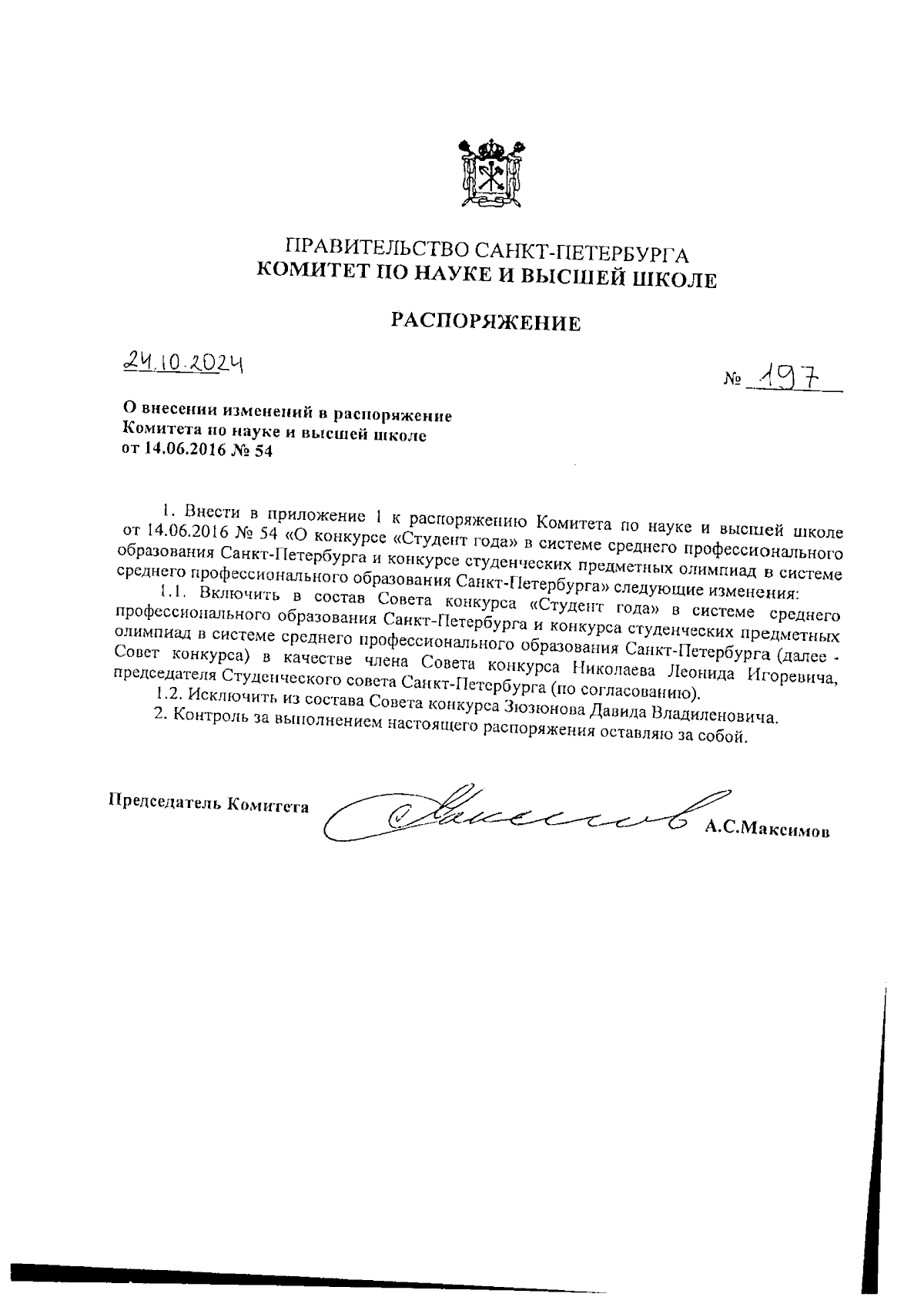 ПРАВИТЕЛЬСТВО САНКТ-ПЕТЕРБУРГА
КОМИТЕТ ПО НАУКЕ И ВЫСШЕЙ ШКОЛЕ

РАСПОРЯЖЕНИЕ

24.10.2024

№ 197

О внесении изменений в распоряжение Комитета по науке и высшей школе от 14.06.2016 № 54

1. Внести в приложение 1 к распоряжению Комитета по науке и высшей школе от 14.06.2016 № 54 «О конкурсе «Студент года» в системе среднего профессионального образования Санкт-Петербурга и конкурсе студенческих предметных олимпиад в системе среднего профессионального образования Санкт-Петербурга» следующие изменения:

1.1. Включить в состав Совета конкурса «Студент года» в системе среднего профессионального образования Санкт-Петербурга и конкурса студенческих предметных олимпиад в системе среднего профессионального образования Санкт-Петербурга (далее - Совет конкурса) в качестве члена Совета конкурса Николаева Леонида Игоревича, председателя Студенческого совета Санкт-Петербурга (по согласованию).

1.2. Исключить из состава Совета конкурса Зюзюнова Давида Владиленовича.

2. Контроль за выполнением настоящего распоряжения оставляю за собой.

Председатель Комитета А.С.Максимов